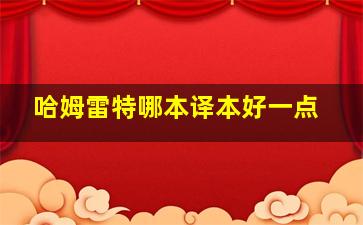 哈姆雷特哪本译本好一点